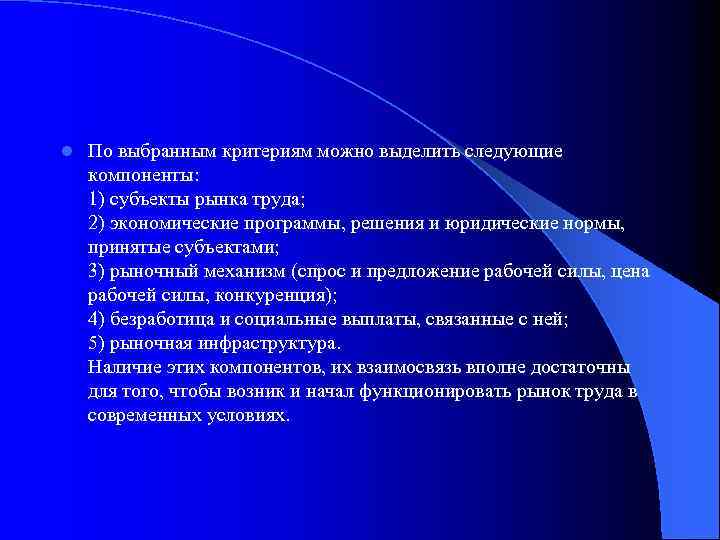 По выбранным критериям можно выделить следующие компоненты:
1) субъекты рынка труда;
2) экономические программы, решения и юридические нормы, принятые субъектами;
3) рыночный механизм (спрос и предложение рабочей силы, цена рабочей силы, конкуренция);
4) безработица и социальные выплаты, связанные с ней;
5) рыночная инфраструктура.
Наличие этих компонентов, их взаимосвязь вполне достаточны для того, чтобы возник и начал функционировать рынок труда в современных условиях.